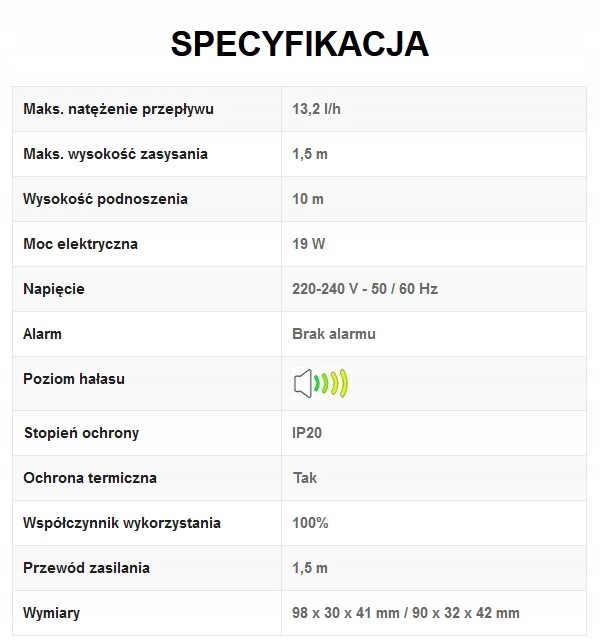 SPECYFIKACJA

| Maks. natężenie przepływu | 13,2 l/h |
|---|---|
| Maks. wysokość zasysania | 1,5 m |
| Wysokość podnoszenia | 10 m |
| Moc elektryczna | 19 W |
| Napięcie | 220-240 V - 50 / 60 Hz |
| Alarm | Brak alarmu |
| Poziom hałasu | |
| Stopień ochrony | IP20 |
| Ochrona termiczna | Tak |
| Współczynnik wykorzystania | 100% |
| Przewód zasilania | 1,5 m |
| Wymiary | 98 x 30 x 41 mm / 90 x 32 x 42 mm |